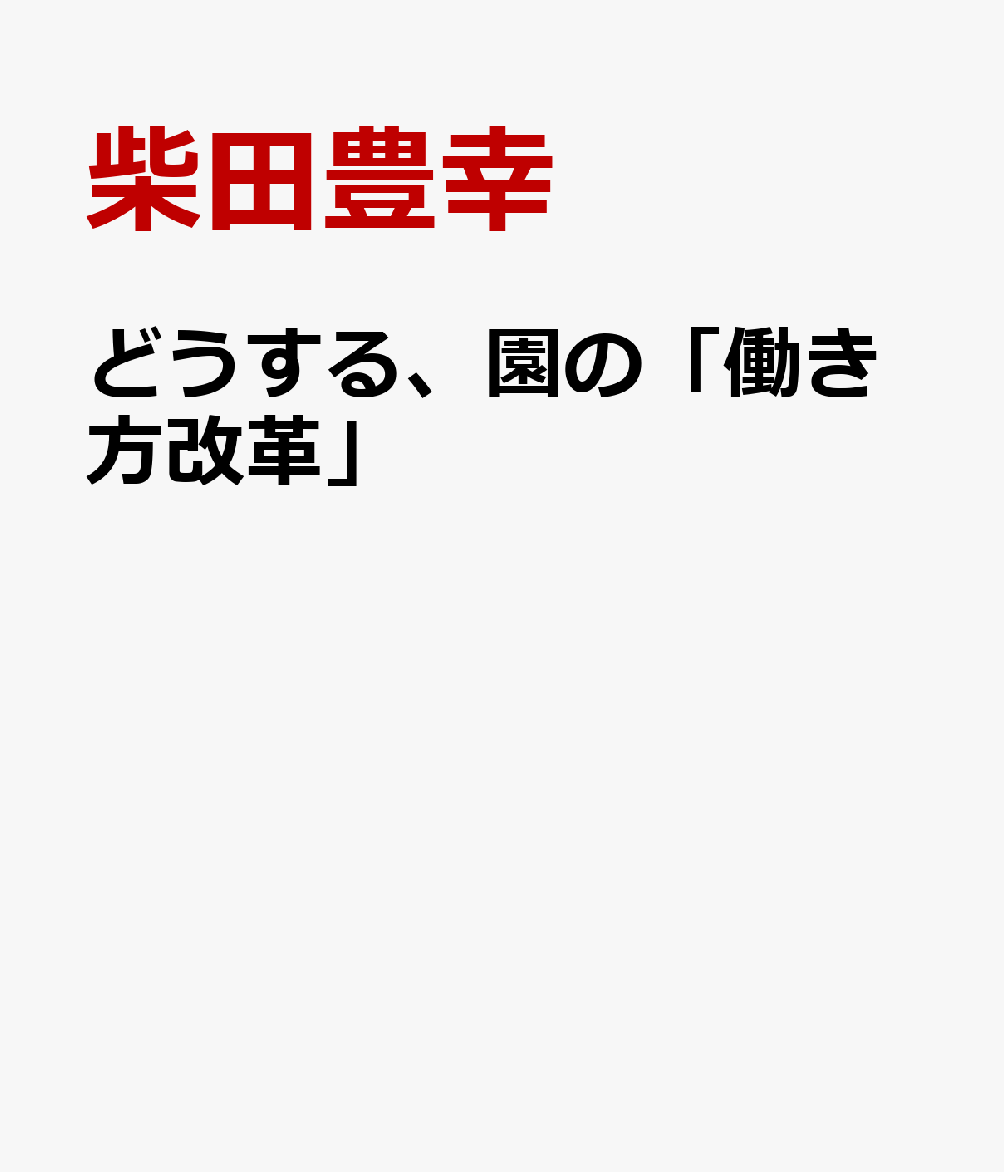 柴田豊幸

どうする、園の「働き方改革」